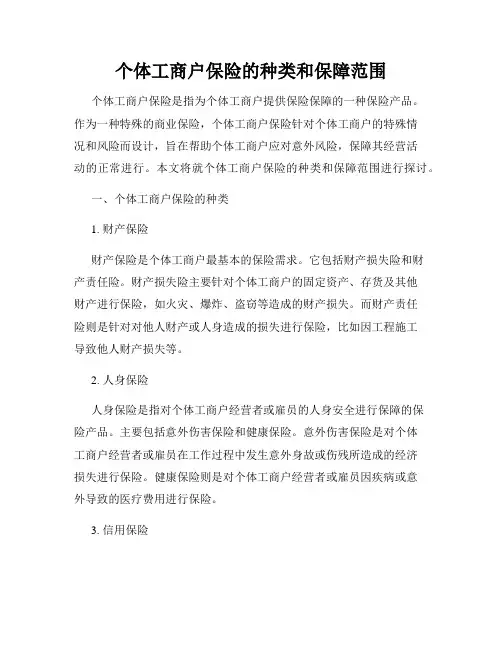 个体工商户保险的种类和保障范围

个体工商户保险是指为个体工商户提供保险保障的一种保险产品。作为一种特殊的商业保险，个体工商户保险针对个体工商户的特殊情况和风险而设计，旨在帮助个体工商户应对意外风险，保障其经营活动的正常进行。本文将就个体工商户保险的种类和保障范围进行探讨。

一、个体工商户保险的种类

1. 财产保险

财产保险是个体工商户最基本的保险需求。它包括财产损失险和财产责任险。财产损失险主要针对个体工商户的固定资产、存货及其他财产进行保险，如火灾、爆炸、盗窃等造成的财产损失。而财产责任险则是针对对他人财产或人身造成的损失进行保险，比如因工程施工导致他人财产损失等。

2. 人身保险

人身保险是指对个体工商户经营者或雇员的人身安全进行保障的保险产品。主要包括意外伤害保险和健康保险。意外伤害保险是对个体工商户经营者或雇员在工作过程中发生意外身故或伤残所造成的经济损失进行保险。健康保险则是对个体工商户经营者或雇员因疾病或意外导致的医疗费用进行保险。

3. 信用保险